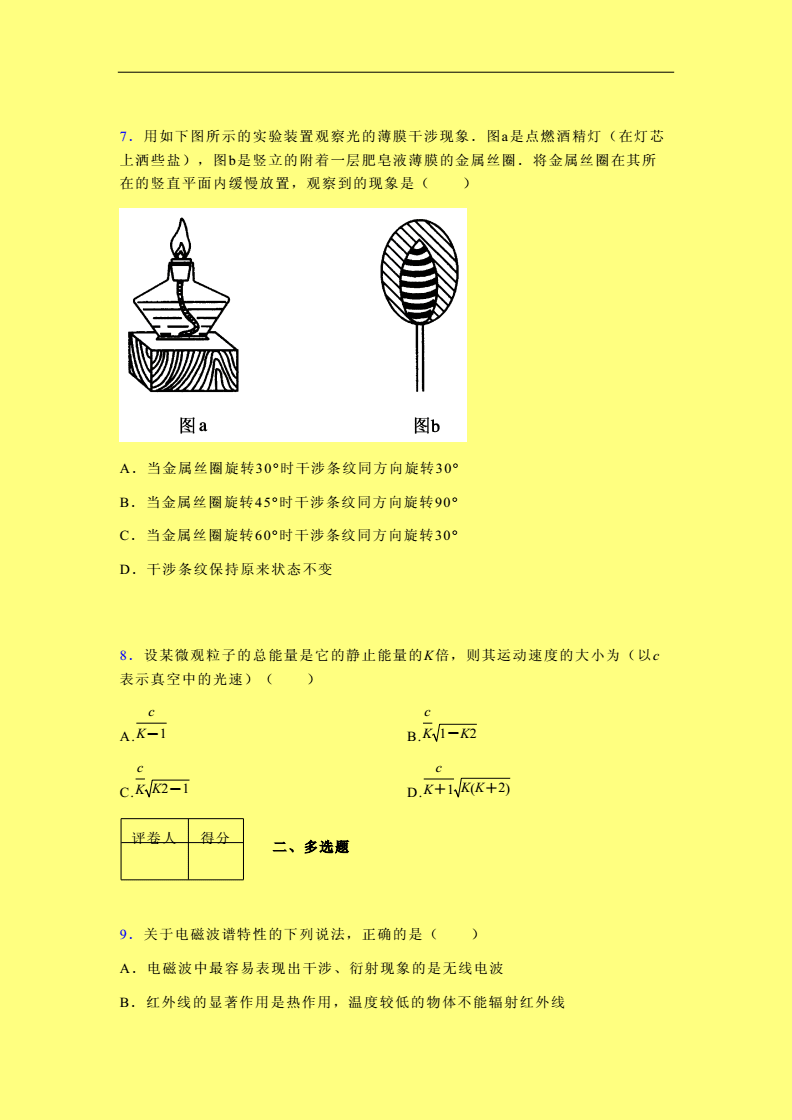 7．用如下图所示的实验装置观察光的薄膜干涉现象．图a是点燃酒精灯（在灯芯上洒些盐），图b是竖立的附着一层肥皂液薄膜的金属丝圈．将金属丝圈在其所在的竖直平面内缓慢放置，观察到的现象是（　　）

图a　　图b

A．当金属丝圈旋转30°时干涉条纹同方向旋转30°

B．当金属丝圈旋转45°时干涉条纹同方向旋转90°

C．当金属丝圈旋转60°时干涉条纹同方向旋转30°

D．干涉条纹保持原来状态不变

8．设某微观粒子的总能量是它的静止能量的$K$倍，则其运动速度的大小为（以$c$表示真空中的光速）（　　）

A.$\frac{c}{K-1}$

B.$\frac{c}{K}\sqrt{1-K2}$

C.$\frac{c}{K}\sqrt{K2-1}$

D.$\frac{c}{K+1}\sqrt{K(K+2)}$

| 评卷人 | 得分 |
|---|---|
| | |

二、多选题

9．关于电磁波谱特性的下列说法，正确的是（　　）

A．电磁波中最容易表现出干涉、衍射现象的是无线电波

B．红外线的显著作用是热作用，温度较低的物体不能辐射红外线